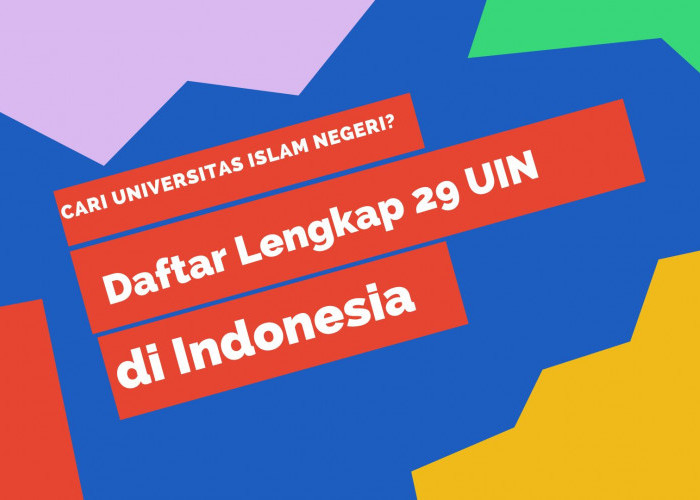 CARI UNIVERSITAS ISLAM NEGERI?

Daftar Lengkap 29 UIN di Indonesia